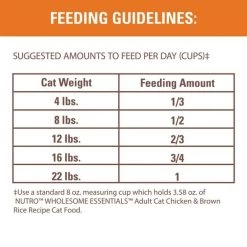 FEEDING GUIDELINES:

SUGGESTED AMOUNTS TO FEED PER DAY (CUPS)‡

| Cat Weight | Feeding Amount |
|---|---|
| 4 lbs. | 1/3 |
| 8 lbs. | 1/2 |
| 12 lbs. | 2/3 |
| 16 lbs. | 3/4 |
| 22 lbs. | 1 |

‡Use a standard 8 oz. measuring cup which holds 3.58 oz. of NUTRO™ WHOLESOME ESSENTIALS™ Adult Cat Chicken & Brown Rice Recipe Cat Food.